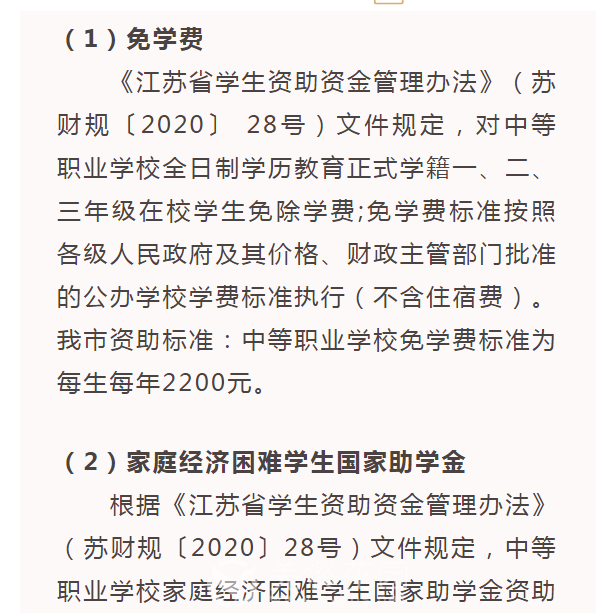 （1）免学费

《江苏省学生资助资金管理办法》（苏财规〔2020〕 28号）文件规定，对中等职业学校全日制学历教育正式学籍一、二、三年级在校学生免除学费;免学费标准按照各级人民政府及其价格、财政主管部门批准的公办学校学费标准执行（不含住宿费）。我市资助标准：中等职业学校免学费标准为每生每年2200元。

（2）家庭经济困难学生国家助学金

根据《江苏省学生资助资金管理办法》（苏财规〔2020〕28号）文件规定，中等职业学校家庭经济困难学生国家助学金资助